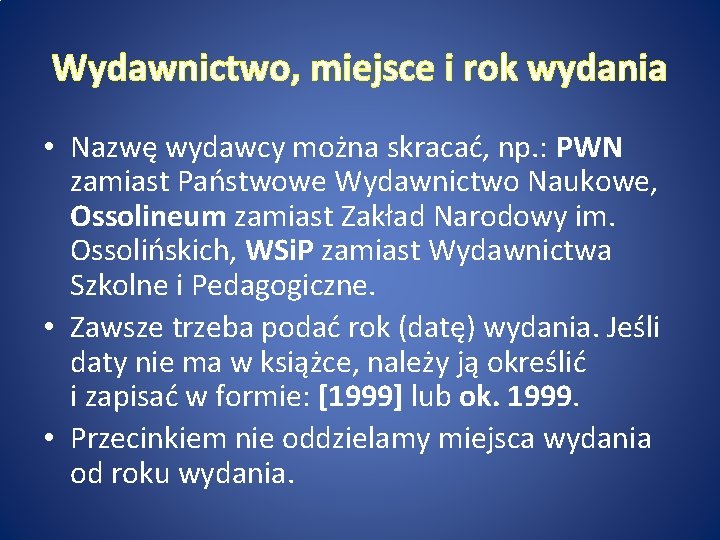 Wydawnictwo, miejsce i rok wydania

• Nazwę wydawcy można skracać, np.: PWN zamiast Państwowe Wydawnictwo Naukowe, Ossolineum zamiast Zakład Narodowy im. Ossolińskich, WSiP zamiast Wydawnictwa Szkolne i Pedagogiczne.

• Zawsze trzeba podać rok (datę) wydania. Jeśli daty nie ma w książce, należy ją określić i zapisać w formie: [1999] lub ok. 1999.

• Przecinkiem nie oddzielamy miejsca wydania od roku wydania.